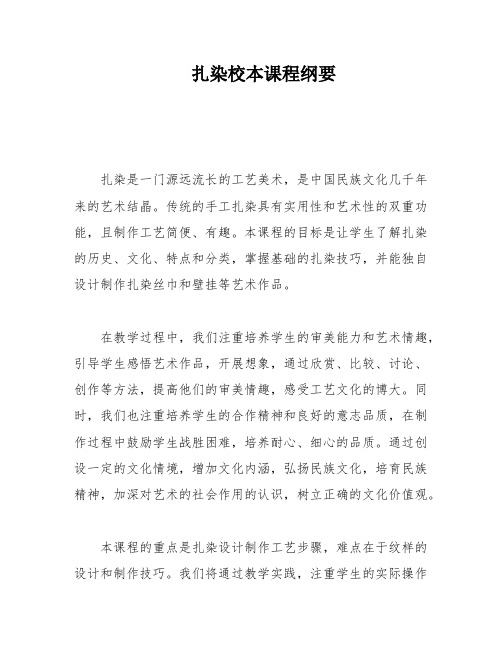 扎染校本课程纲要

扎染是一门源远流长的工艺美术，是中国民族文化几千年来的艺术结晶。传统的手工扎染具有实用性和艺术性的双重功能，且制作工艺简便、有趣。本课程的目标是让学生了解扎染的历史、文化、特点和分类，掌握基础的扎染技巧，并能独自设计制作扎染丝巾和壁挂等艺术作品。

在教学过程中，我们注重培养学生的审美能力和艺术情趣，引导学生感悟艺术作品，开展想象，通过欣赏、比较、讨论、创作等方法，提高他们的审美情趣，感受工艺文化的博大。同时，我们也注重培养学生的合作精神和良好的意志品质，在制作过程中鼓励学生战胜困难，培养耐心、细心的品质。通过创设一定的文化情境，增加文化内涵，弘扬民族文化，培育民族精神，加深对艺术的社会作用的认识，树立正确的文化价值观。

本课程的重点是扎染设计制作工艺步骤，难点在于纹样的设计和制作技巧。我们将通过教学实践，注重学生的实际操作